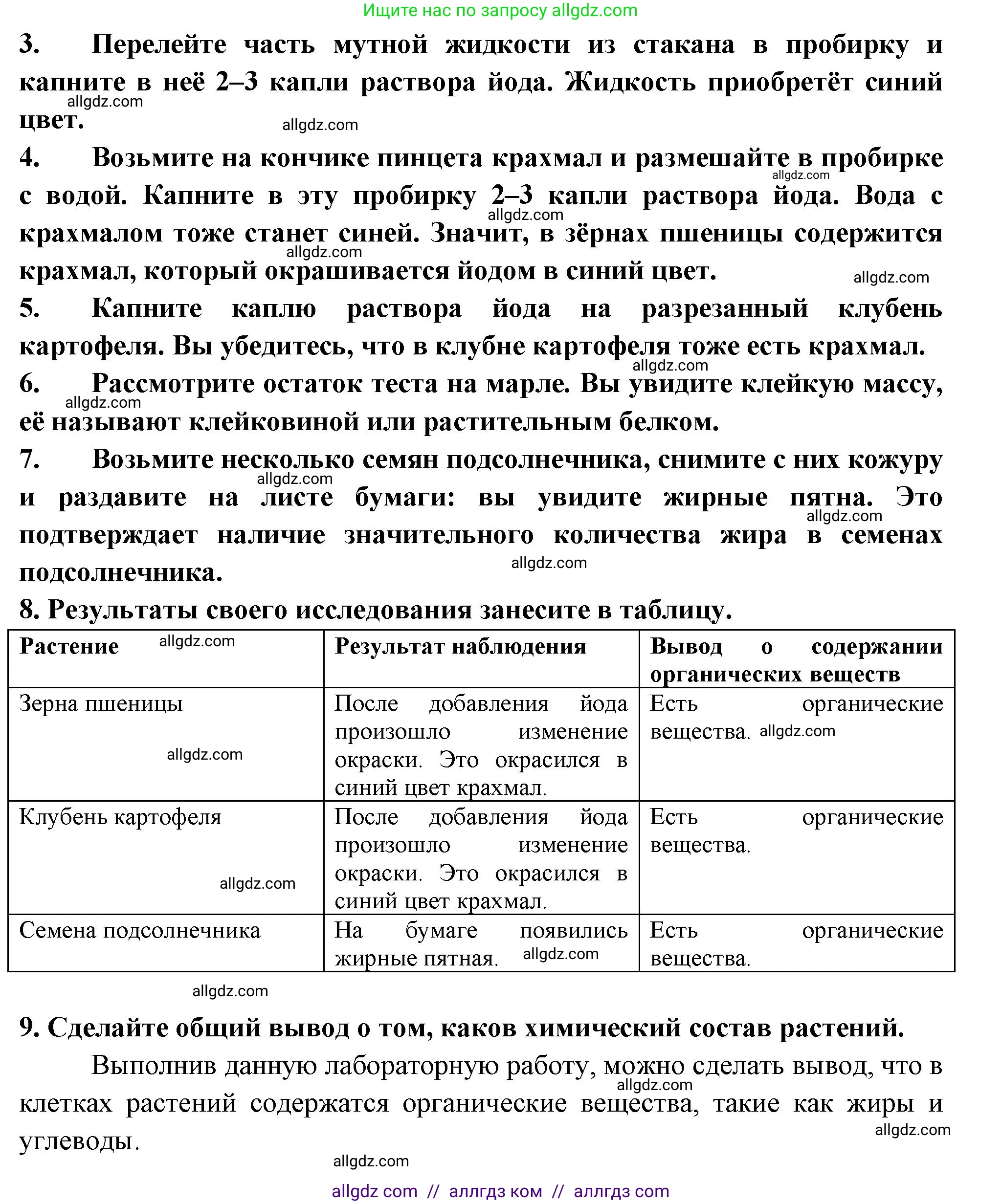 Ищите нас по запросу allgdz.com

3. Перелейте часть мутной жидкости из стакана в пробирку и капните в неё 2–3 капли раствора йода. Жидкость приобретёт синий цвет.

allgdz.com

allgdz.com

4. Возьмите на кончике пинцета крахмал и размешайте в пробирке с водой. Капните в эту пробирку 2–3 капли раствора йода. Вода с крахмалом тоже станет синей. Значит, в зёрнах пшеницы содержится крахмал, который окрашивается йодом в синий цвет.

allgdz.com

allgdz.com

allgdz.com

allgdz.com

5. Капните каплю раствора йода на разрезанный клубень картофеля. Вы убедитесь, что в клубне картофеля тоже есть крахмал.

allgdz.com

6. Рассмотрите остаток теста на марле. Вы увидите клейкую массу, её называют клейковиной или растительным белком.

allgdz.com

7. Возьмите несколько семян подсолнечника, снимите с них кожуру и раздавите на листе бумаги: вы увидите жирные пятна. Это подтверждает наличие значительного количества жира в семенах подсолнечника.

allgdz.com

allgdz.com

allgdz.com

8. Результаты своего исследования занесите в таблицу.

| Растение allgdz.com | Результат наблюдения | Вывод о содержании органических веществ |
|---|---|---|
| Зерна пшеницы allgdz.com | После добавления йода произошло изменение окраски. Это окрасился в синий цвет крахмал. | Есть органические вещества. allgdz.com |
| Клубень картофеля allgdz.com | После добавления йода произошло изменение окраски. Это окрасился в синий цвет крахмал. | Есть органические вещества. |
| Семена подсолнечника | На бумаге появились жирные пятная. allgdz.com | Есть органические вещества. |

allgdz.com

9. Сделайте общий вывод о том, каков химический состав растений.

Выполнив данную лабораторную работу, можно сделать вывод, что в клетках растений содержатся органические вещества, такие как жиры и углеводы.

allgdz.com

allgdz.com

allgdz.com

allgdz com // аллгдз ком // аллгдз com